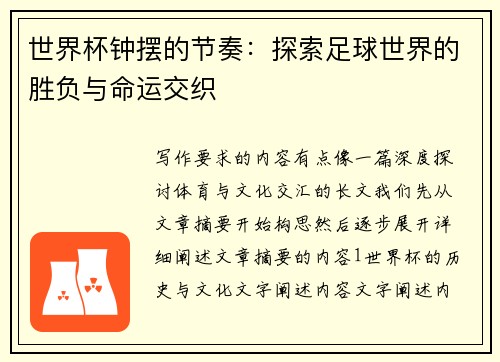 世界杯钟摆的节奏：探索足球世界的胜负与命运交织

写作要求的内容有点像一篇深度探讨体育与文化交汇的长文我们先从文章摘要开始构思然后逐步展开详细阐述文章摘要的内容1世界杯的历史与文化文字阐述内容文字阐述内